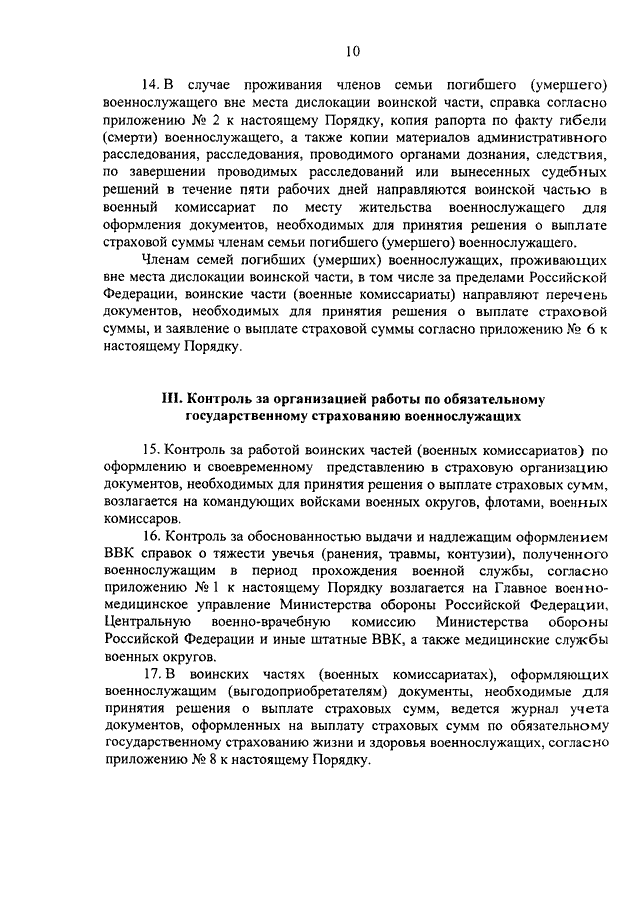 10

14. В случае проживания членов семьи погибшего (умершего) военнослужащего вне места дислокации воинской части, справка согласно приложению № 2 к настоящему Порядку, копия рапорта по факту гибели (смерти) военнослужащего, а также копии материалов административного расследования, расследования, проводимого органами дознания, следствия, по завершении проводимых расследований или вынесенных судебных решений в течение пяти рабочих дней направляются воинской частью в военный комиссариат по месту жительства военнослужащего для оформления документов, необходимых для принятия решения о выплате страховой суммы членам семьи погибшего (умершего) военнослужащего.

Членам семей погибших (умерших) военнослужащих, проживающих вне места дислокации воинской части, в том числе за пределами Российской Федерации, воинские части (военные комиссариаты) направляют перечень документов, необходимых для принятия решения о выплате страховой суммы, и заявление о выплате страховой суммы согласно приложению № 6 к настоящему Порядку.

III. Контроль за организацией работы по обязательному государственному страхованию военнослужащих

15. Контроль за работой воинских частей (военных комиссариатов) по оформлению и своевременному представлению в страховую организацию документов, необходимых для принятия решения о выплате страховых сумм, возлагается на командующих войсками военных округов, флотами, военных комиссаров.

16. Контроль за обоснованностью выдачи и надлежащим оформлением ВВК справок о тяжести увечья (ранения, травмы, контузии), полученного военнослужащим в период прохождения военной службы, согласно приложению № 1 к настоящему Порядку возлагается на Главное военно-медицинское управление Министерства обороны Российской Федерации, Центральную военно-врачебную комиссию Министерства обороны Российской Федерации и иные штатные ВВК, а также медицинские службы военных округов.

17. В воинских частях (военных комиссариатах), оформляющих военнослужащим (выгодоприобретателям) документы, необходимые для принятия решения о выплате страховых сумм, ведется журнал учета документов, оформленных на выплату страховых сумм по обязательному государственному страхованию жизни и здоровья военнослужащих, согласно приложению № 8 к настоящему Порядку.